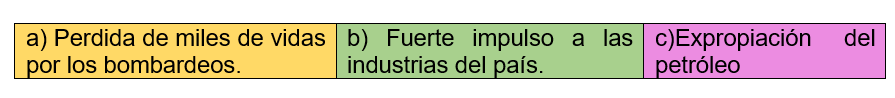 | a) Perdida de miles de vidas por los bombardeos. | b) Fuerte impulso a las industrias del país. | c)Expropiación del petróleo |
|---|---|---|